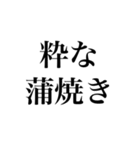 粋な
蒲焼き